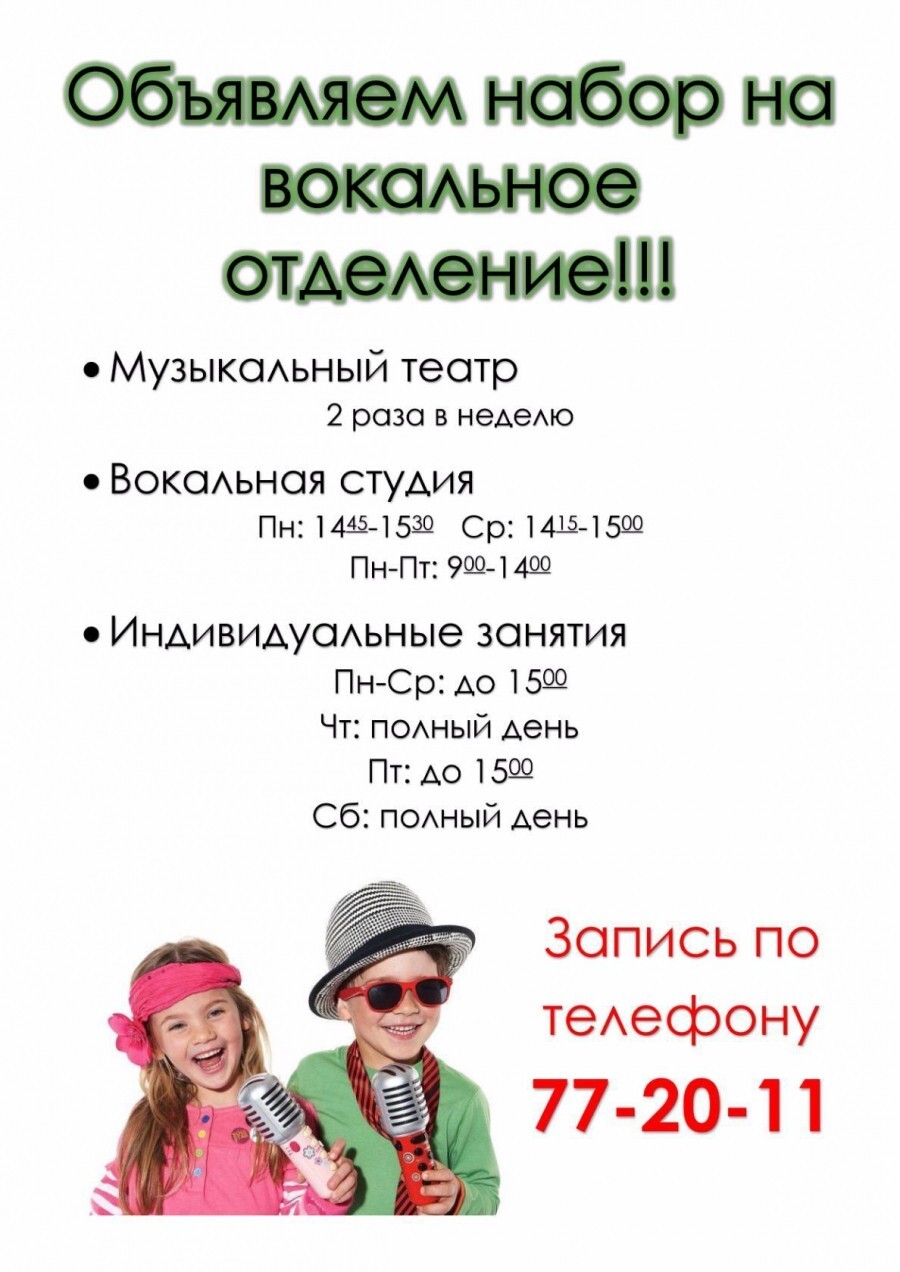 Объявляем набор на вокальное отделение!!!

• Музыкальный театр
2 раза в неделю

• Вокальная студия
Пн: $14^{45}$-$15^{30}$ Ср: $14^{15}$-$15^{00}$
Пн-Пт: $9^{00}$-$14^{00}$

• Индивидуальные занятия
Пн-Ср: до $15^{00}$
Чт: полный день
Пт: до $15^{00}$
Сб: полный день

Запись по телефону
77-20-11